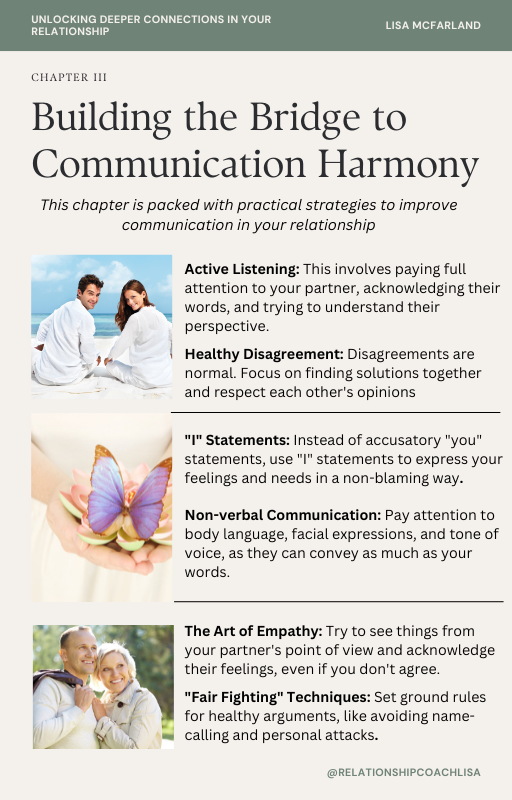 UNLOCKING DEEPER CONNECTIONS IN YOUR RELATIONSHIP

LISA MCFARLAND

CHAPTER III

Building the Bridge to Communication Harmony

This chapter is packed with practical strategies to improve communication in your relationship

Active Listening: This involves paying full attention to your partner, acknowledging their words, and trying to understand their perspective.

Healthy Disagreement: Disagreements are normal. Focus on finding solutions together and respect each other's opinions

"I" Statements: Instead of accusatory "you" statements, use "I" statements to express your feelings and needs in a non-blaming way.

Non-verbal Communication: Pay attention to body language, facial expressions, and tone of voice, as they can convey as much as your words.

The Art of Empathy: Try to see things from your partner's point of view and acknowledge their feelings, even if you don't agree.

"Fair Fighting" Techniques: Set ground rules for healthy arguments, like avoiding name-calling and personal attacks.

@RELATIONSHIPCOACHLISA